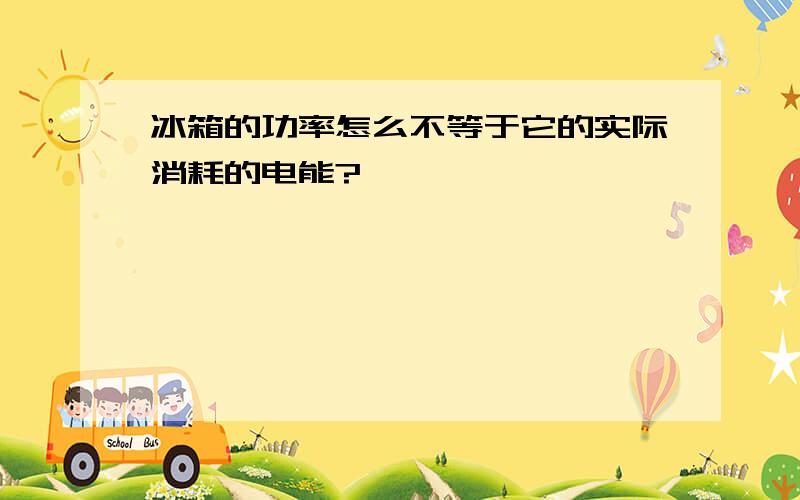 冰箱的功率怎么不等于它的实际消耗的电能?

5

9

School Bus